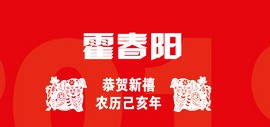 霍春阳

恭贺新禧
农历己亥年